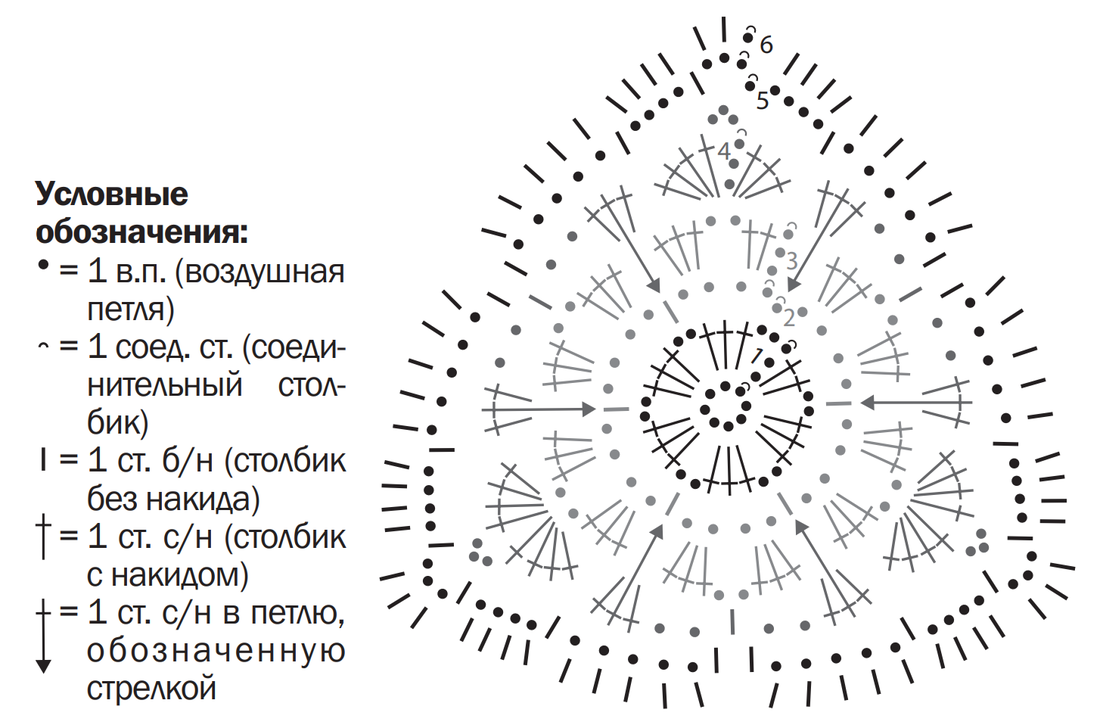 Условные обозначения:
• = 1 в.п. (воздушная петля)
⌢ = 1 соед. ст. (соединительный столбик)
I = 1 ст. б/н (столбик без накида)
† = 1 ст. с/н (столбик с накидом)
↓ = 1 ст. с/н в петлю, обозначенную стрелкой

6
5
4
3
2
1